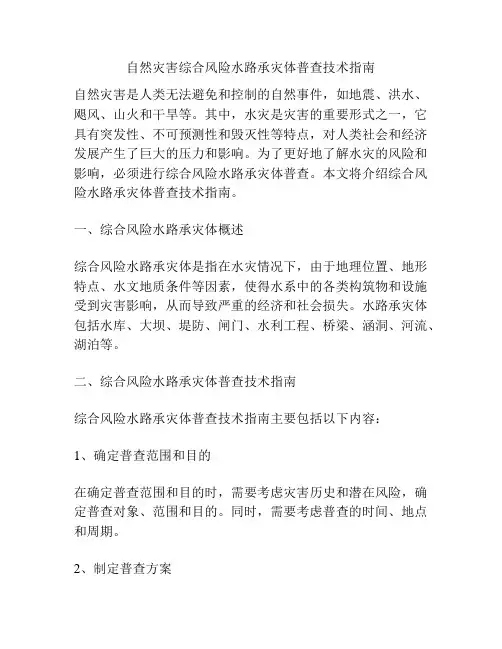 自然灾害综合风险水路承灾体普查技术指南

自然灾害是人类无法避免和控制的自然事件，如地震、洪水、飓风、山火和干旱等。其中，水灾是灾害的重要形式之一，它具有突发性、不可预测性和毁灭性等特点，对人类社会和经济发展产生了巨大的压力和影响。为了更好地了解水灾的风险和影响，必须进行综合风险水路承灾体普查。本文将介绍综合风险水路承灾体普查技术指南。

一、综合风险水路承灾体概述

综合风险水路承灾体是指在水灾情况下，由于地理位置、地形特点、水文地质条件等因素，使得水系中的各类构筑物和设施受到灾害影响，从而导致严重的经济和社会损失。水路承灾体包括水库、大坝、堤防、闸门、水利工程、桥梁、涵洞、河流、湖泊等。

二、综合风险水路承灾体普查技术指南

综合风险水路承灾体普查技术指南主要包括以下内容：

1、确定普查范围和目的

在确定普查范围和目的时，需要考虑灾害历史和潜在风险，确定普查对象、范围和目的。同时，需要考虑普查的时间、地点和周期。

2、制定普查方案